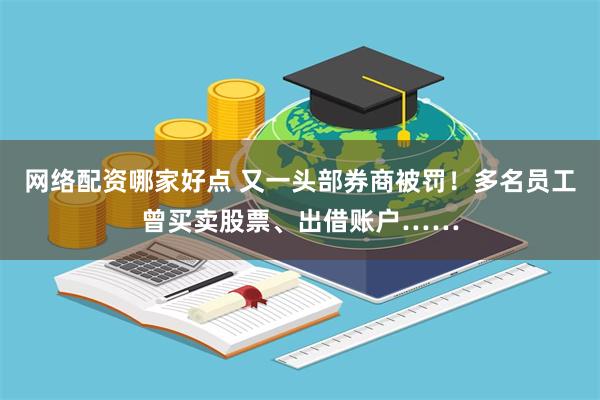 网络配资哪家好点 又一头部券商被罚！多名员工曾买卖股票、出借账户……